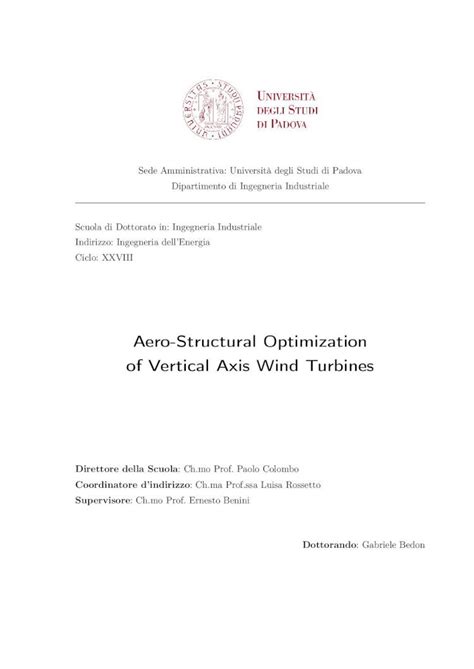 UNIVERSITÀ
DEGLI STUDI
DI PADOVA

Sede Amministrativa: Università degli Studi di Padova
Dipartimento di Ingegneria Industriale

Scuola di Dottorato in: Ingegneria Industriale
Indirizzo: Ingegneria dell'Energia
Ciclo: XXVIII

Aero-Structural Optimization
of Vertical Axis Wind Turbines

Direttore della Scuola: Ch.mo Prof. Paolo Colombo
Coordinatore d'indirizzo: Ch.ma Prof.ssa Luisa Rossetto
Supervisore: Ch.mo Prof. Ernesto Benini

Dottorando: Gabriele Bedon